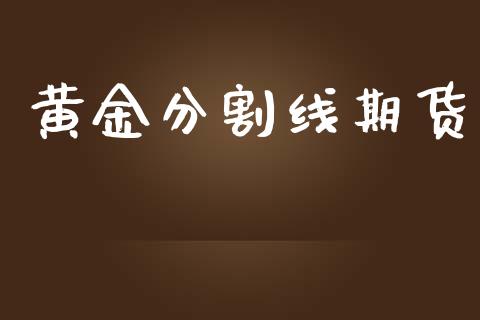 黄金分割线期货